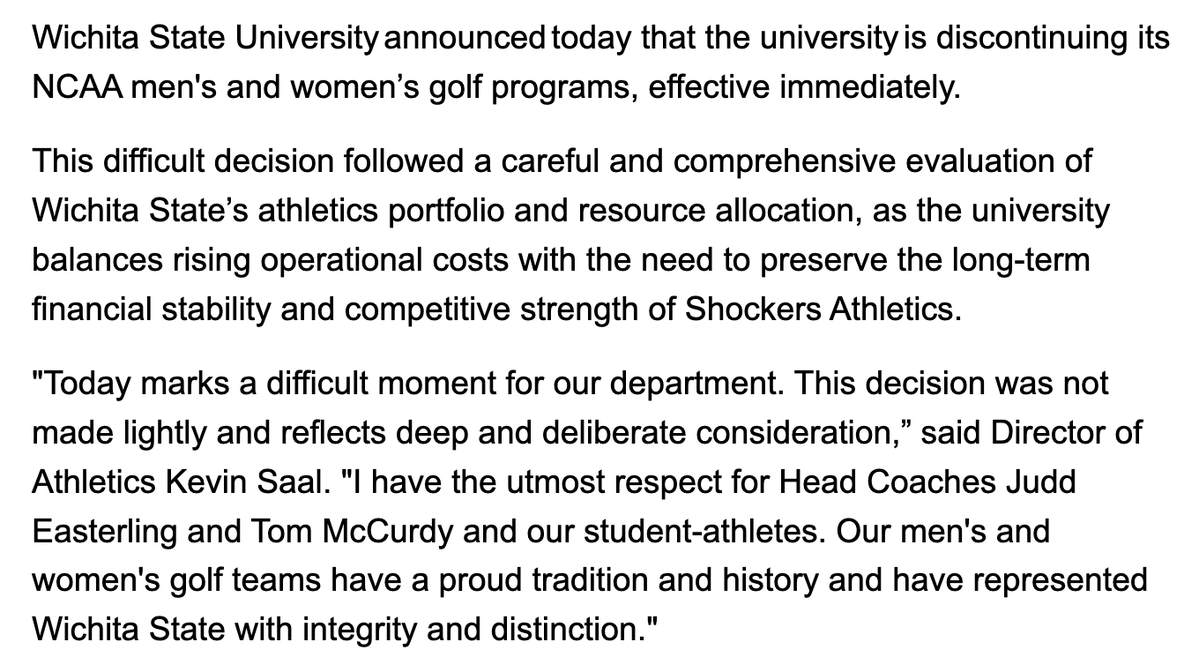 Wichita State University announced today that the university is discontinuing its NCAA men's and women’s golf programs, effective immediately.

This difficult decision followed a careful and comprehensive evaluation of Wichita State’s athletics portfolio and resource allocation, as the university balances rising operational costs with the need to preserve the long-term financial stability and competitive strength of Shockers Athletics.

"Today marks a difficult moment for our department. This decision was not made lightly and reflects deep and deliberate consideration,” said Director of Athletics Kevin Saal. "I have the utmost respect for Head Coaches Judd Easterling and Tom McCurdy and our student-athletes. Our men's and women's golf teams have a proud tradition and history and have represented Wichita State with integrity and distinction."